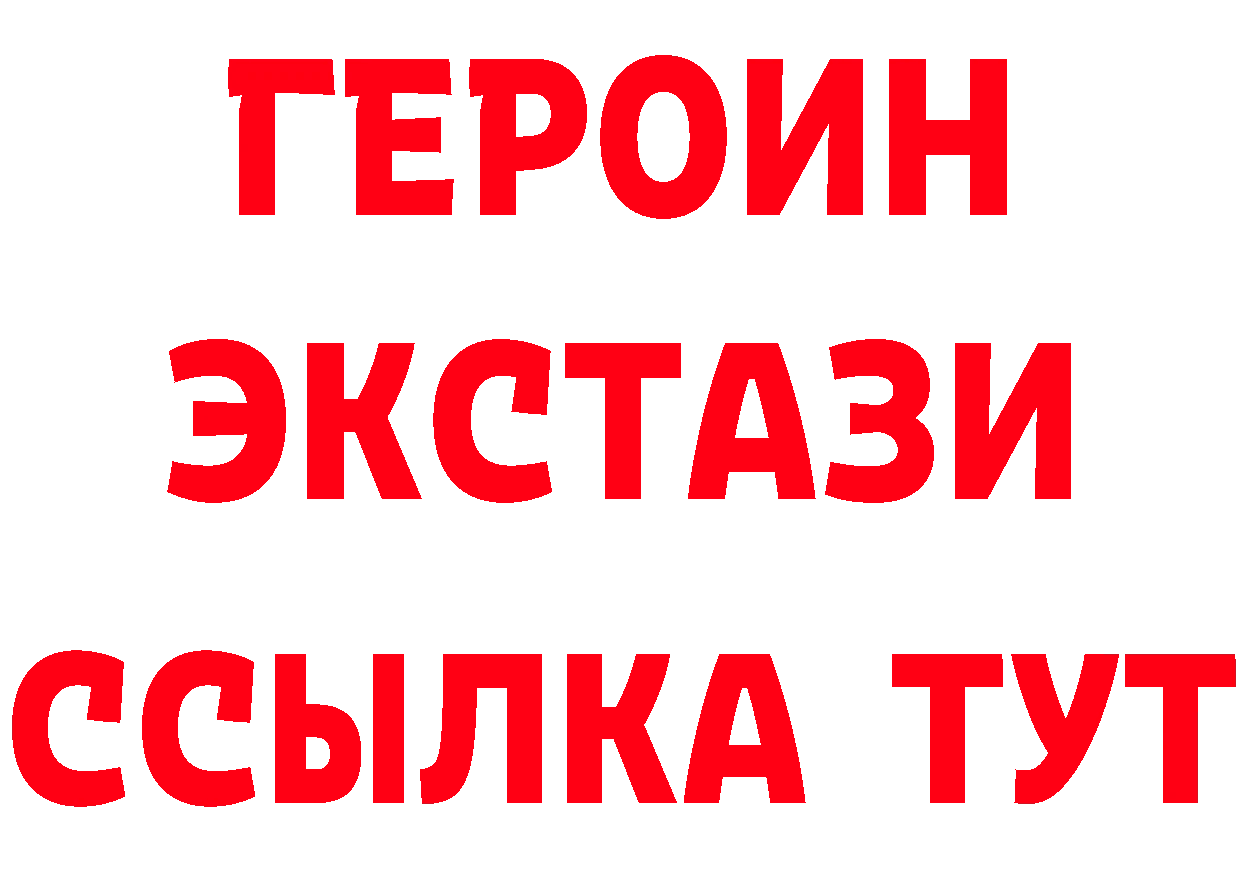 ГЕРОИН
ЭКСТАЗИ
ССЫЛКА ТУТ